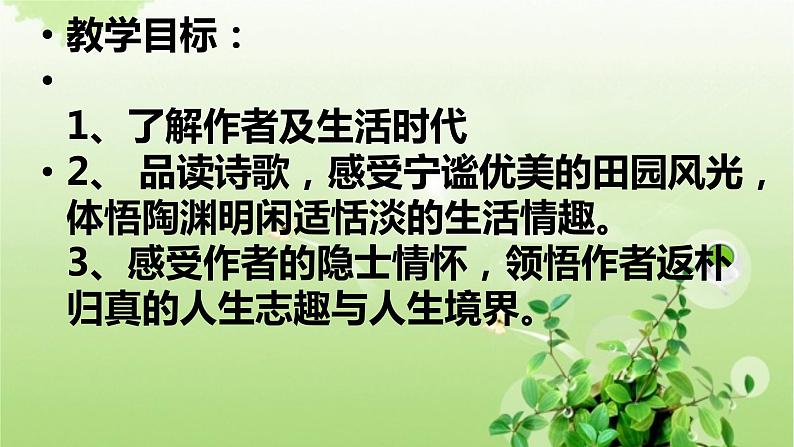 • 教学目标：

•

1、了解作者及生活时代

• 2、 品读诗歌，感受宁谧优美的田园风光，体悟陶渊明闲适恬淡的生活情趣。
3、感受作者的隐士情怀，领悟作者返朴归真的人生志趣与人生境界。